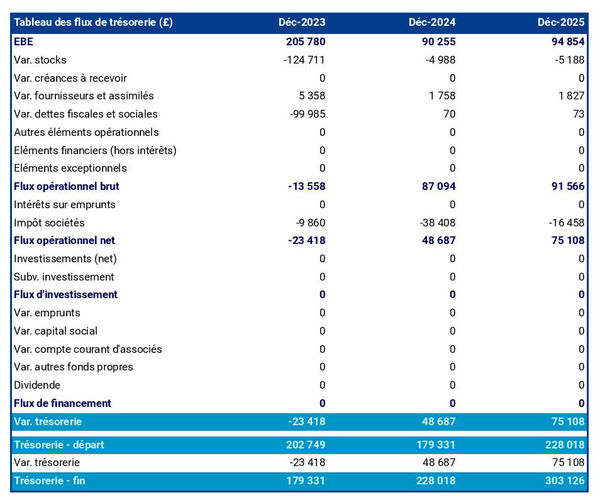 | Tableau des flux de trésorerie (£) | Déc-2023 | Déc-2024 | Déc-2025 |
|---|---|---|---|
| EBE | 205 780 | 90 255 | 94 854 |
| Var. stocks | -124 711 | -4 988 | -5 188 |
| Var. créances à recevoir | 0 | 0 | 0 |
| Var. fournisseurs et assimilés | 5 358 | 1 758 | 1 827 |
| Var. dettes fiscales et sociales | -99 985 | 70 | 73 |
| Autres éléments opérationnels | 0 | 0 | 0 |
| Eléments financiers (hors intérêts) | 0 | 0 | 0 |
| Eléments exceptionnels | 0 | 0 | 0 |
| Flux opérationnel brut | -13 558 | 87 094 | 91 566 |
| Intérêts sur emprunts | 0 | 0 | 0 |
| Impôt sociétés | -9 860 | -38 408 | -16 458 |
| Flux opérationnel net | -23 418 | 48 687 | 75 108 |
| Investissements (net) | 0 | 0 | 0 |
| Subv. investissement | 0 | 0 | 0 |
| Flux d'investissement | 0 | 0 | 0 |
| Var. emprunts | 0 | 0 | 0 |
| Var. capital social | 0 | 0 | 0 |
| Var. compte courant d'associés | 0 | 0 | 0 |
| Var. autres fonds propres | 0 | 0 | 0 |
| Dividende | 0 | 0 | 0 |
| Flux de financement | 0 | 0 | 0 |
| Var. trésorerie | -23 418 | 48 687 | 75 108 |
| Trésorerie - départ | 202 749 | 179 331 | 228 018 |
| Var. trésorerie | -23 418 | 48 687 | 75 108 |
| Trésorerie - fin | 179 331 | 228 018 | 303 126 |